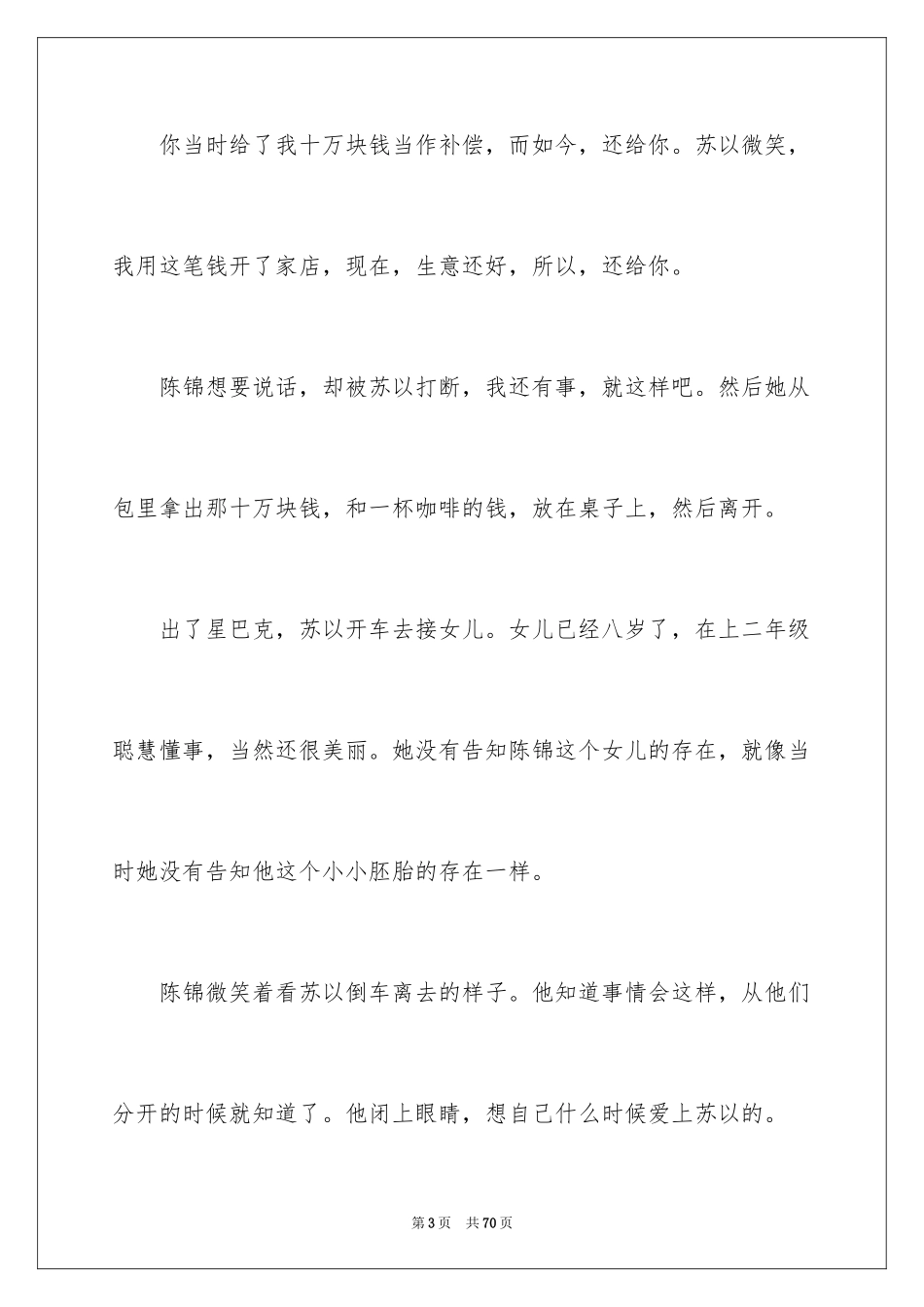 你当时给了我十万块钱当作补偿，而如今，还给你。苏以微笑，我用这笔钱开了家店，现在，生意还好，所以，还给你。

陈锦想要说话，却被苏以打断，我还有事，就这样吧。然后她从包里拿出那十万块钱，和一杯咖啡的钱，放在桌子上，然后离开。

出了星巴克，苏以开车去接女儿。女儿已经八岁了，在上二年级聪慧懂事，当然还很美丽。她没有告知陈锦这个女儿的存在，就像当时她没有告知他这个小小胚胎的存在一样。

陈锦微笑着看苏以倒车离去的样子。他知道事情会这样，从他们分开的时候就知道了。他闭上眼睛，想自己什么时候爱上苏以的。

第3页　共70页